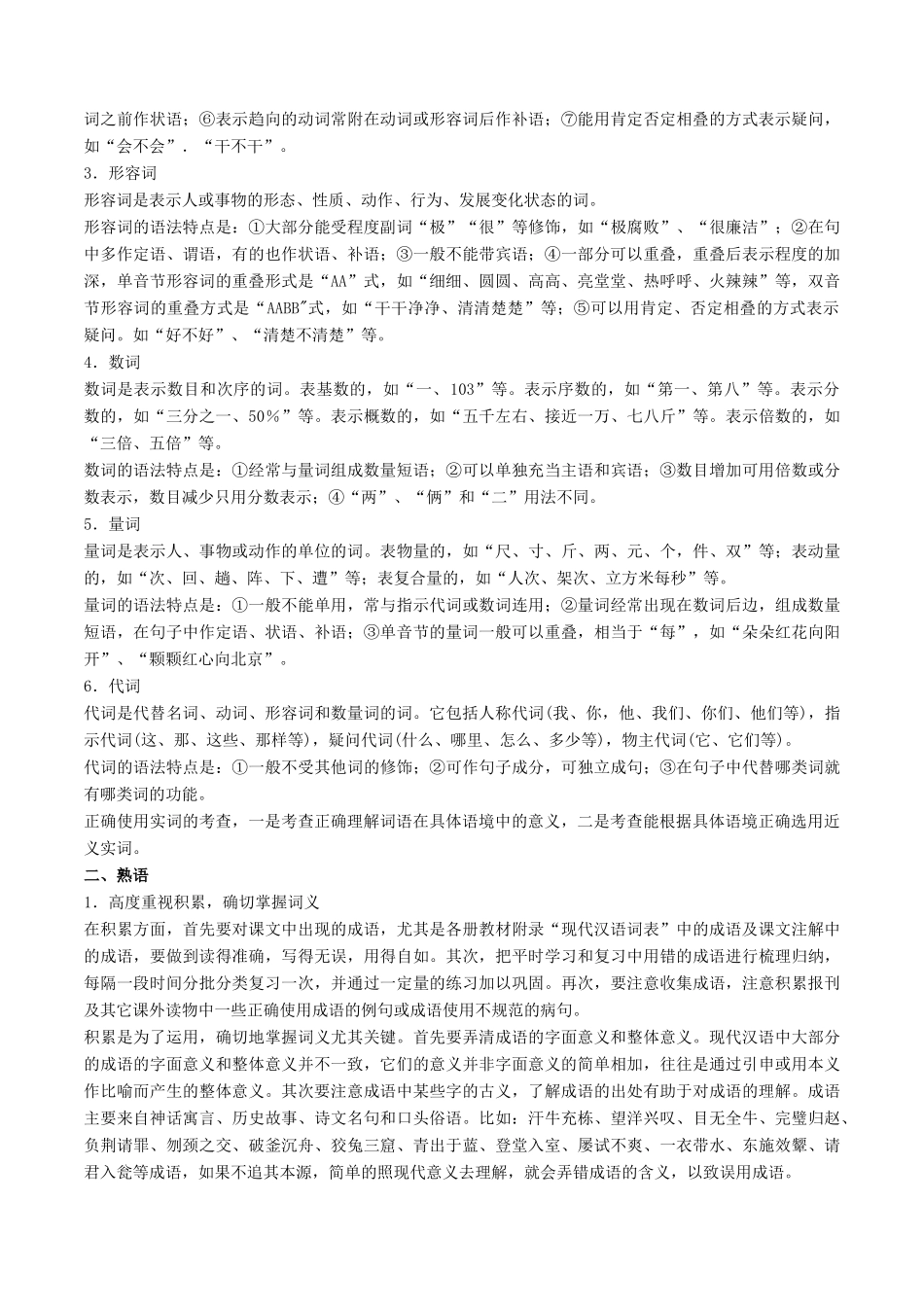 词之前作状语；⑥表示趋向的动词常附在动词或形容词后作补语；⑦能用肯定否定相叠的方式表示疑问，如“会不会”．“干不干”。

3．形容词

形容词是表示人或事物的形态、性质、动作、行为、发展变化状态的词。

形容词的语法特点是：①大部分能受程度副词“极”“很”等修饰，如“极腐败”、“很廉洁”；②在句中多作定语、谓语，有的也作状语、补语；③一般不能带宾语；④一部分可以重叠，重叠后表示程度的加深，单音节形容词的重叠形式是“AA”式，如“细细、圆圆、高高、亮堂堂、热呼呼、火辣辣”等，双音节形容词的重叠方式是“AABB″式，如“干干净净、清清楚楚”等；⑤可以用肯定、否定相叠的方式表示疑问。如“好不好”、“清楚不清楚”等。

4．数词

数词是表示数目和次序的词。表基数的，如“一、103”等。表示序数的，如“第一、第八”等。表示分数的，如“三分之一、50％”等。表示概数的，如“五千左右、接近一万、七八斤”等。表示倍数的，如“三倍、五倍”等。

数词的语法特点是：①经常与量词组成数量短语；②可以单独充当主语和宾语；③数目增加可用倍数或分数表示，数目减少只用分数表示；④“两”、“俩”和“二”用法不同。

5．量词

量词是表示人、事物或动作的单位的词。表物量的，如“尺、寸、斤、两、元、个，件、双”等；表动量的，如“次、回、趟、阵、下、遭”等；表复合量的，如“人次、架次、立方米每秒”等。

量词的语法特点是：①一般不能单用，常与指示代词或数词连用；②量词经常出现在数词后边，组成数量短语，在句子中作定语、状语、补语；③单音节的量词一般可以重叠，相当于“每”，如“朵朵红花向阳开”、“颗颗红心向北京”。

6．代词

代词是代替名词、动词、形容词和数量词的词。它包括人称代词(我、你，他、我们、你们、他们等)，指示代词(这、那、这些、那样等)，疑问代词(什么、哪里、怎么、多少等)，物主代词(它、它们等)。

代词的语法特点是：①一般不受其他词的修饰；②可作句子成分，可独立成句；③在句子中代替哪类词就有哪类词的功能。

正确使用实词的考查，一是考查正确理解词语在具体语境中的意义，二是考查能根据具体语境正确选用近义实词。

二、熟语

1．高度重视积累，确切掌握词义

在积累方面，首先要对课文中出现的成语，尤其是各册教材附录“现代汉语词表”中的成语及课文注解中的成语，要做到读得准确，写得无误，用得自如。其次，把平时学习和复习中用错的成语进行梳理归纳，每隔一段时间分批分类复习一次，并通过一定量的练习加以巩固。再次，要注意收集成语，注意积累报刊及其它课外读物中一些正确使用成语的例句或成语使用不规范的病句。

积累是为了运用，确切地掌握词义尤其关键。首先要弄清成语的字面意义和整体意义。现代汉语中大部分的成语的字面意义和整体意义并不一致，它们的意义并非字面意义的简单相加，往往是通过引申或用本义作比喻而产生的整体意义。其次要注意成语中某些字的古义，了解成语的出处有助于对成语的理解。成语主要来自神话寓言、历史故事、诗文名句和口头俗语。比如：汗牛充栋、望洋兴叹、目无全牛、完璧归赵、负荆请罪、刎颈之交、破釜沉舟、狡兔三窟、青出于蓝、登堂入室、屡试不爽、一衣带水、东施效颦、请君入瓮等成语，如果不追其本源，简单的照现代意义去理解，就会弄错成语的含义，以致误用成语。